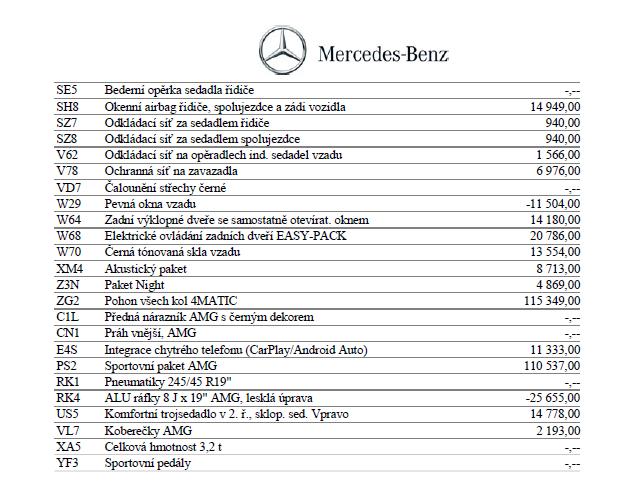 Mercedes-Benz

| | | |
|---|---|---|
| SE5 | Bederní opěrka sedadla řidiče | -,-- |
| SH8 | Okenní airbag řidiče, spolujezdce a zádi vozidla | 14 949,00 |
| SZ7 | Odkládací síť za sedadlem řidiče | 940,00 |
| SZ8 | Odkládací síť za sedadlem spolujezdce | 940,00 |
| V62 | Odkládací síť na opěradlech ind. sedadel vzadu | 1 566,00 |
| V78 | Ochranná síť na zavazadla | 6 976,00 |
| VD7 | Čalounění střechy černé | -,-- |
| W29 | Pevná okna vzadu | -11 504,00 |
| W64 | Zadní výklopné dveře se samostatně otevírat. oknem | 14 180,00 |
| W68 | Elektrické ovládání zadních dveří EASY-PACK | 20 786,00 |
| W70 | Černá tónovaná skla vzadu | 13 554,00 |
| XM4 | Akustický paket | 8 713,00 |
| Z3N | Paket Night | 4 869,00 |
| ZG2 | Pohon všech kol 4MATIC | 115 349,00 |
| C1L | Předná nárazník AMG s černým dekorem | -,-- |
| CN1 | Práh vnější, AMG | -,-- |
| E4S | Integrace chytrého telefonu (CarPlay/Android Auto) | 11 333,00 |
| PS2 | Sportovní paket AMG | 110 537,00 |
| RK1 | Pneumatiky 245/45 R19" | -,-- |
| RK4 | ALU ráfky 8 J x 19" AMG, lesklá úprava | -25 655,00 |
| US5 | Komfortní trojsedadlo v 2. ř., sklop. sed. Vpravo | 14 778,00 |
| VL7 | Koberečky AMG | 2 193,00 |
| XA5 | Celková hmotnost 3,2 t | -,-- |
| YF3 | Sportovní pedály | -,-- |